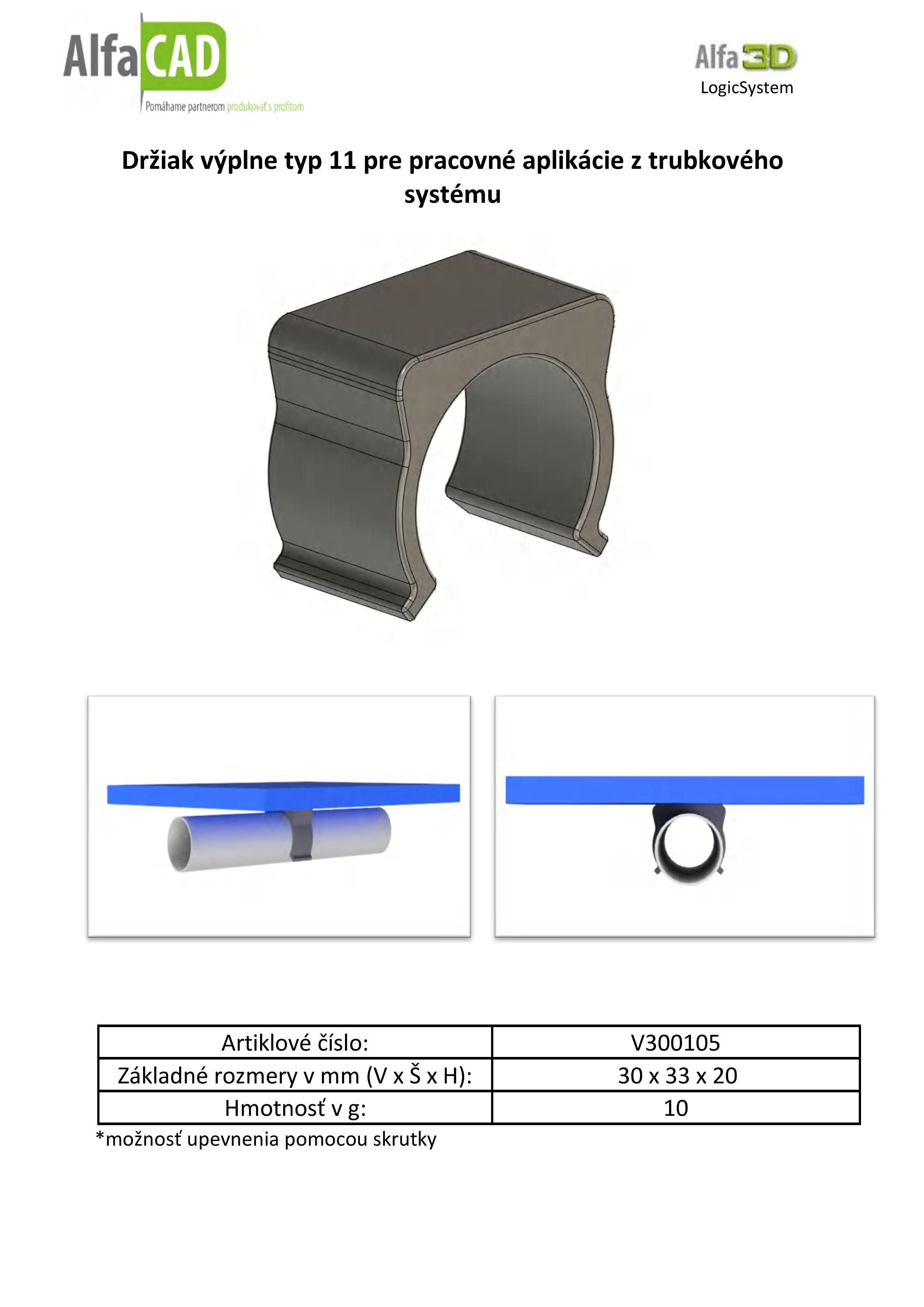 AlfaCAD
Pomáhame partnerom produkovať s profitom

Alfa3D
LogicSystem

Držiak výplne typ 11 pre pracovné aplikácie z trubkového systému

| Artiklové číslo: | V300105 |
|---|---|
| Základné rozmery v mm (V x Š x H): | 30 x 33 x 20 |
| Hmotnosť v g: | 10 |

*možnosť upevnenia pomocou skrutky